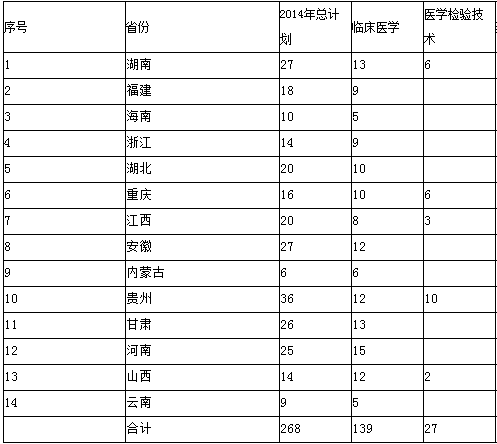 | 序号 | 省份 | 2014年总计划 | 临床医学 | 医学检验技术 |
|---|---|---|---|---|
| 1 | 湖南 | 27 | 13 | 6 |
| 2 | 福建 | 18 | 9 | |
| 3 | 海南 | 10 | 5 | |
| 4 | 浙江 | 14 | 9 | |
| 5 | 湖北 | 20 | 10 | |
| 6 | 重庆 | 16 | 10 | 6 |
| 7 | 江西 | 20 | 8 | 3 |
| 8 | 安徽 | 27 | 12 | |
| 9 | 内蒙古 | 6 | 6 | |
| 10 | 贵州 | 36 | 12 | 10 |
| 11 | 甘肃 | 26 | 13 | |
| 12 | 河南 | 25 | 15 | |
| 13 | 山西 | 14 | 12 | 2 |
| 14 | 云南 | 9 | 5 | |
| | 合计 | 268 | 139 | 27 |